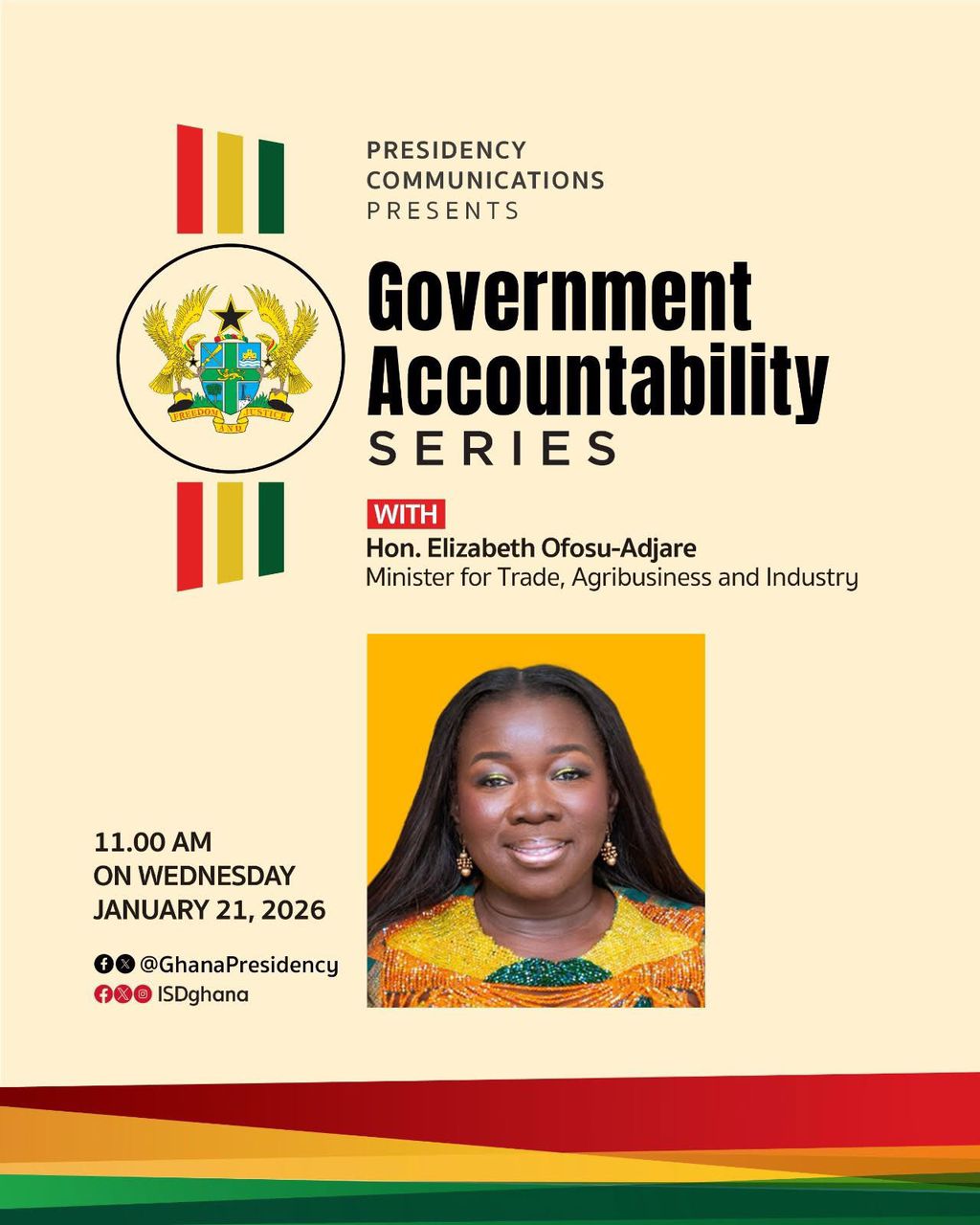 PRESIDENCY COMMUNICATIONS PRESENTS

FREEDOM AND JUSTICE

Government Accountability SERIES

WITH

Hon. Elizabeth Ofosu-Adjare
Minister for Trade, Agribusiness and Industry

11.00 AM
ON WEDNESDAY
JANUARY 21, 2026

@GhanaPresidency
ISDghana